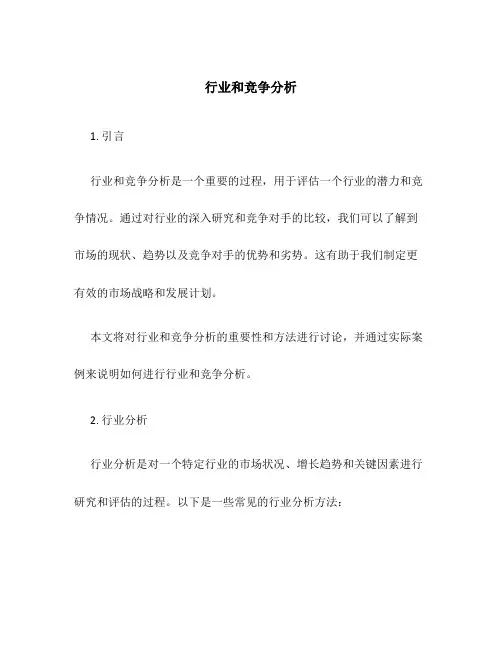 行业和竞争分析

1. 引言

行业和竞争分析是一个重要的过程，用于评估一个行业的潜力和竞争情况。通过对行业的深入研究和竞争对手的比较，我们可以了解到市场的现状、趋势以及竞争对手的优势和劣势。这有助于我们制定更有效的市场战略和发展计划。

本文将对行业和竞争分析的重要性和方法进行讨论，并通过实际案例来说明如何进行行业和竞争分析。

2. 行业分析

行业分析是对一个特定行业的市场状况、增长趋势和关键因素进行研究和评估的过程。以下是一些常见的行业分析方法：